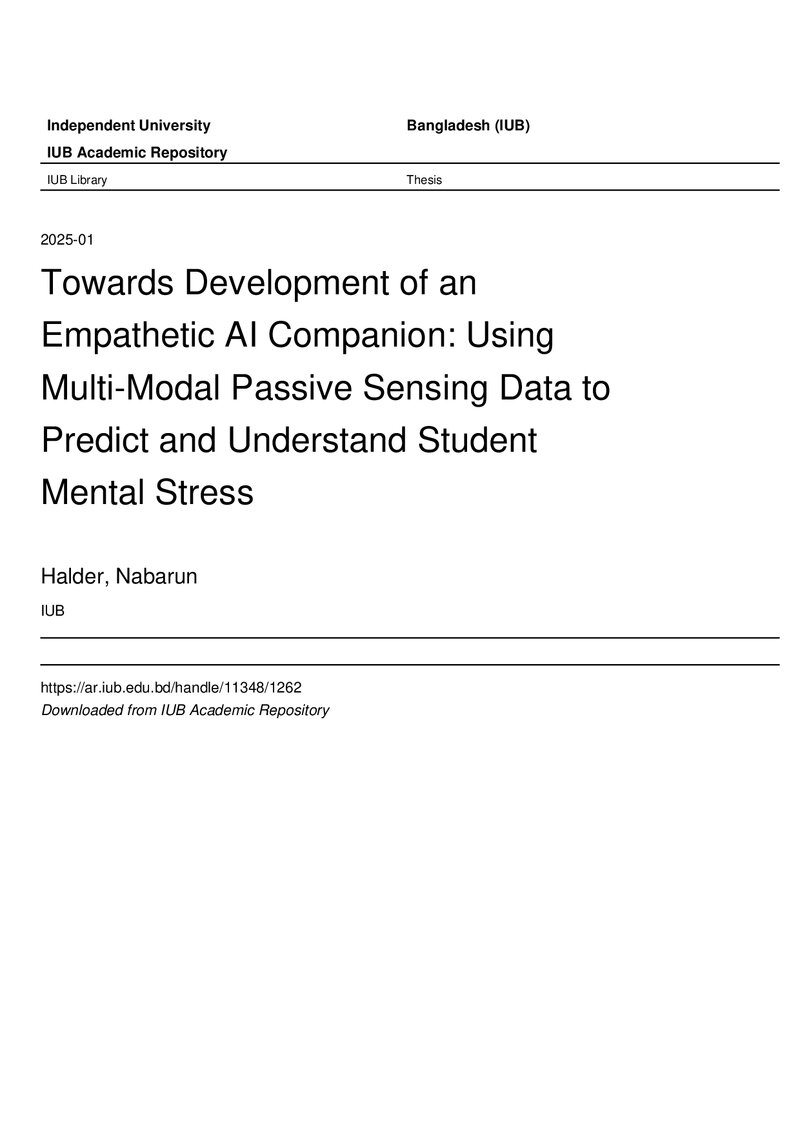 Independent University Bangladesh (IUB)

IUB Academic Repository

IUB Library Thesis

2025-01

Towards Development of an Empathetic AI Companion: Using Multi-Modal Passive Sensing Data to Predict and Understand Student Mental Stress

Halder, Nabarun

IUB

https://ar.iub.edu.bd/handle/11348/1262
Downloaded from IUB Academic Repository